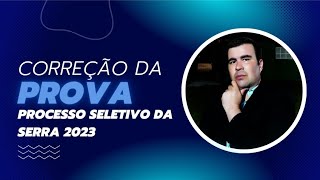 CORREÇÃO DA
PROVA
PROCESSO SELETIVO DA SERRA 2023